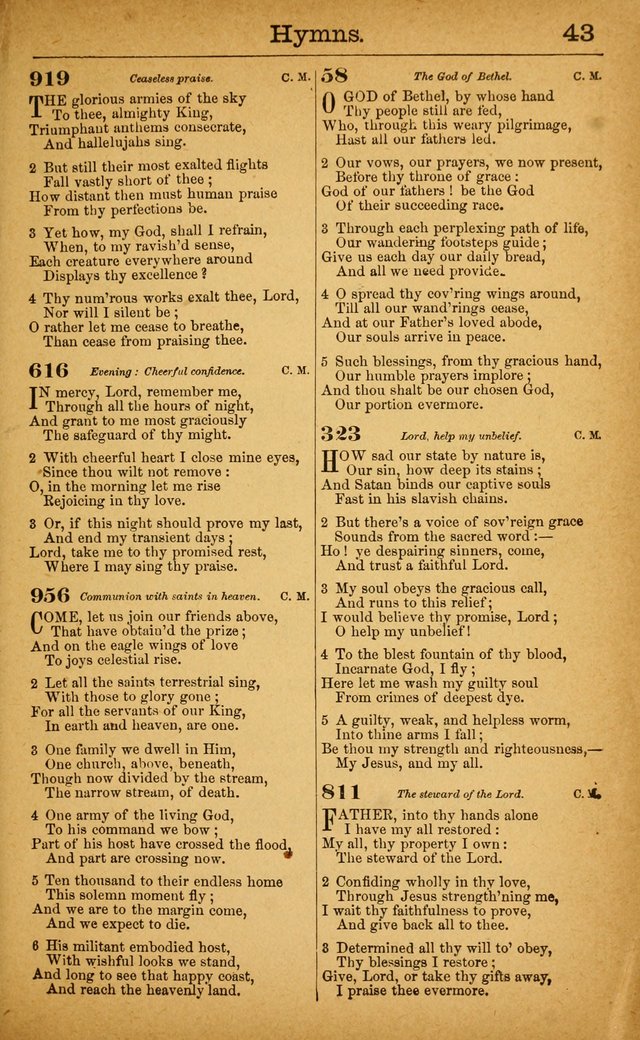 Hymns. 43

919 Ceaseless praise. C. M.

THE glorious armies of the sky
To thee, almighty King,
Triumphant anthems consecrate,
And hallelujahs sing.

2 But still their most exalted flights
Fall vastly short of thee;
How distant then must human praise
From thy perfections be.

3 Yet how, my God, shall I refrain,
When, to my ravish'd sense,
Each creature everywhere around
Displays thy excellence?

4 Thy num'rous works exalt thee, Lord,
Nor will I silent be;
O rather let me cease to breathe,
Than cease from praising thee.

616 Evening: Cheerful confidence. C. M.

IN mercy, Lord, remember me,
Through all the hours of night,
And grant to me most graciously
The safeguard of thy might.

2 With cheerful heart I close mine eyes,
Since thou wilt not remove:
O, in the morning let me rise
Rejoicing in thy love.

3 Or, if this night should prove my last,
And end my transient days;
Lord, take me to thy promised rest,
Where I may sing thy praise.

956 Communion with saints in heaven. C. M.

COME, let us join our friends above,
That have obtain'd the prize;
And on the eagle wings of love
To joys celestial rise.

2 Let all the saints terrestrial sing,
With those to glory gone;
For all the servants of our King,
In earth and heaven, are one.

3 One family we dwell in Him,
One church, above, beneath,
Though now divided by the stream,
The narrow stream, of death.

4 One army of the living God,
To his command we bow;
Part of his host have crossed the flood,
And part are crossing now.

5 Ten thousand to their endless home
This solemn moment fly;
And we are to the margin come,
And we expect to die.

6 His militant embodied host,
With wishful looks we stand,
And long to see that happy coast,
And reach the heavenly land.

58 The God of Bethel. C. M.

O GOD of Bethel, by whose hand
Thy people still are fed,
Who, through this weary pilgrimage,
Hast all our fathers led.

2 Our vows, our prayers, we now present,
Before thy throne of grace:
God of our fathers! be the God
Of their succeeding race.

3 Through each perplexing path of life,
Our wandering footsteps guide;
Give us each day our daily bread,
And all we need provide.

4 O spread thy cov'ring wings around,
Till all our wand'rings cease,
And at our Father's loved abode,
Our souls arrive in peace.

5 Such blessings, from thy gracious hand,
Our humble prayers implore;
And thou shalt be our chosen God,
Our portion evermore.

323 Lord, help my unbelief. C. M.

HOW sad our state by nature is,
Our sin, how deep its stains;
And Satan binds our captive souls
Fast in his slavish chains.

2 But there's a voice of sov'reign grace
Sounds from the sacred word:—
Ho! ye despairing sinners, come,
And trust a faithful Lord.

3 My soul obeys the gracious call,
And runs to this relief;
I would believe thy promise, Lord;
O help my unbelief!

4 To the blest fountain of thy blood,
Incarnate God, I fly;
Here let me wash my guilty soul
From crimes of deepest dye.

5 A guilty, weak, and helpless worm,
Into thine arms I fall;
Be thou my strength and righteousness,—
My Jesus, and my all.

811 The steward of the Lord. C. M.

FATHER, into thy hands alone
I have my all restored:
My all, thy property I own:
The steward of the Lord.

2 Confiding wholly in thy love,
Through Jesus strength'ning me,
I wait thy faithfulness to prove,
And give back all to thee.

3 Determined all thy will to' obey,
Thy blessings I restore;
Give, Lord, or take thy gifts away,
I praise thee evermore.